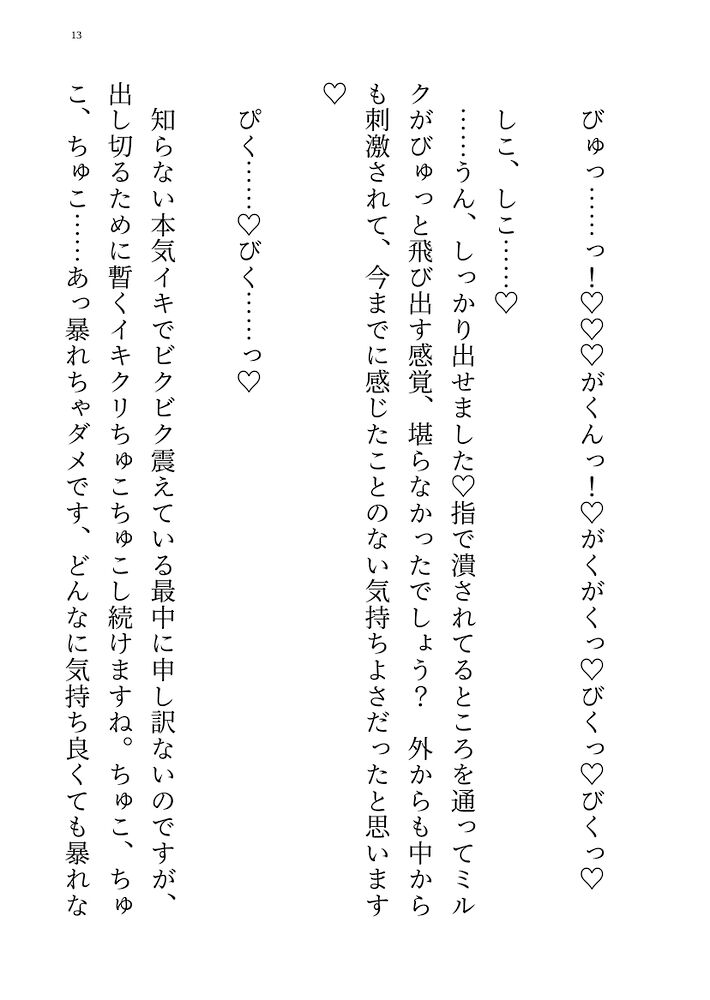 13

びゅっ……っ！♡♡♡がくんっ！♡がくがくっ♡びくっ♡びくっ♡

しこ、しこ……♡

……うん、しっかり出せました♡指で潰されてるところを通ってミルクがびゅっと飛び出す感覚、堪らなかったでしょう？　外からも中からも刺激されて、今までに感じたことのない気持ちよさだったと思います♡

ぴく……♡びく……っ♡

知らない本気イキでビクビク震えている最中に申し訳ないのですが、出し切るために暫くイキクリちゅこちゅこし続けますね。ちゅこ、ちゅこ、ちゅこ……あっ暴れちゃダメです、どんなに気持ち良くても暴れな